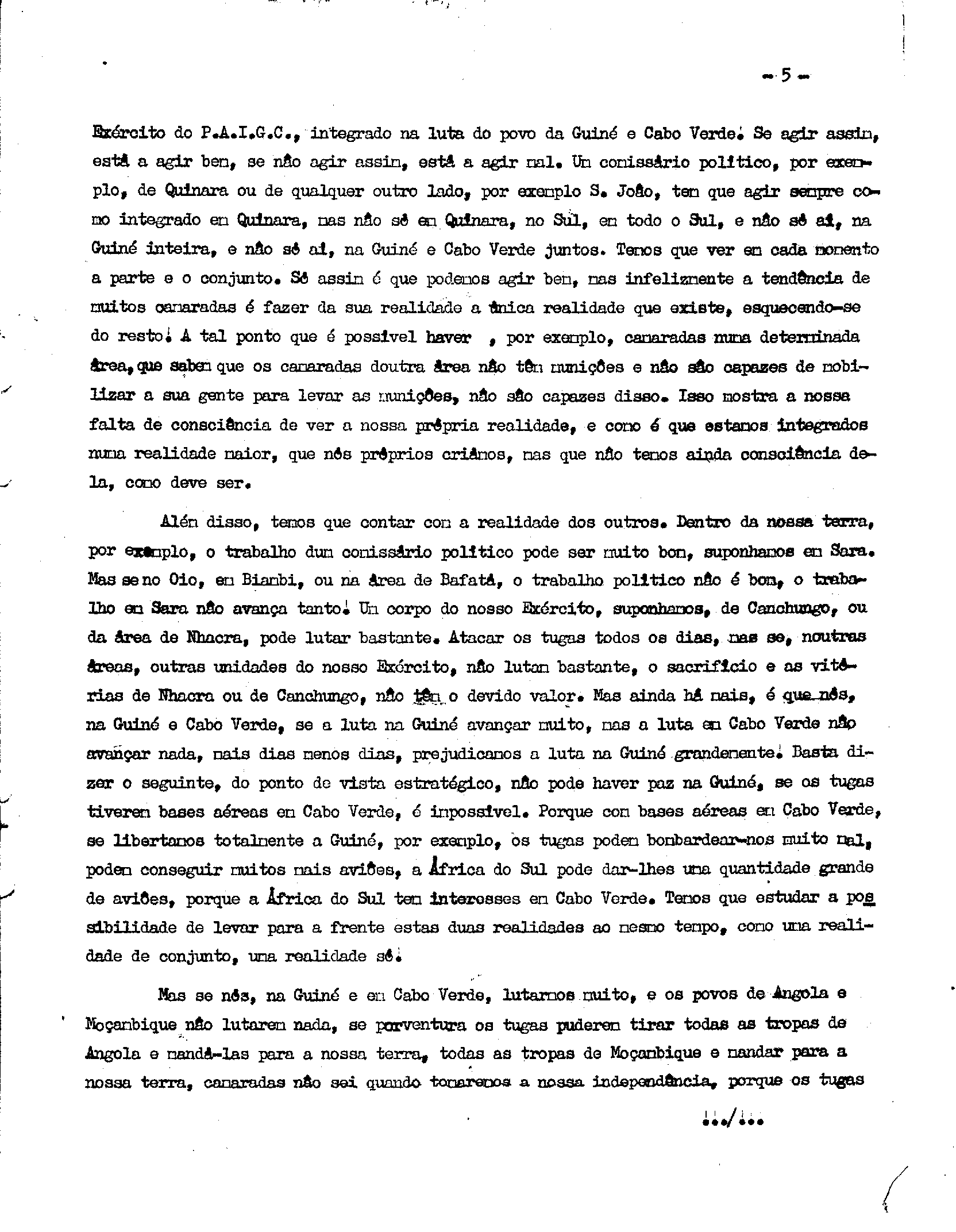 - 5 -

Exército do P.A.I.G.C., integrado na luta do povo da Guiné e Cabo Verde. Se agir assim, está a agir bem, se não agir assim, está a agir mal. Um comissário político, por exemplo, de Quinara ou de qualquer outro lado, por exemplo S. João, tem que agir sempre como integrado em Quinara, mas não só em Quinara, no Sul, em todo o Sul, e não só aí, na Guiné inteira, e não só aí, na Guiné e Cabo Verde juntos. Temos que ver em cada momento a parte e o conjunto. Só assim é que podemos agir bem, mas infelizmente a tendência de muitos camaradas é fazer da sua realidade a única realidade que existe, esquecendo-se do resto. A tal ponto que é possível haver , por exemplo, camaradas numa determinada área, que sabem que os camaradas doutra área não têm munições e não são capazes de mobilizar a sua gente para levar as munições, não são capazes disso. Isso mostra a nossa falta de consciência de ver a nossa própria realidade, e como é que estamos integrados numa realidade maior, que nós próprios criámos, mas que não temos ainda consciência dela, como deve ser.

Além disso, temos que contar com a realidade dos outros. Dentro da nossa terra, por exemplo, o trabalho dum comissário político pode ser muito bom, suponhamos em Sara. Mas se no Oio, em Biambi, ou na área de Bafatá, o trabalho político não é bom, o trabalho em Sara não avança tanto. Um corpo do nosso Exército, suponhamos, de Canchungo, ou da área de Nhacra, pode lutar bastante. Atacar os tugas todos os dias, mas se, noutras áreas, outras unidades do nosso Exército, não lutam bastante, o sacrifício e as vitórias de Nhacra ou de Canchungo, não têm o devido valor. Mas ainda há mais, é que nós, na Guiné e Cabo Verde, se a luta na Guiné avançar muito, mas a luta em Cabo Verde não avançar nada, mais dias menos dias, prejudicamos a luta na Guiné grandemente. Basta dizer o seguinte, do ponto de vista estratégico, não pode haver paz na Guiné, se os tugas tiverem bases aéreas em Cabo Verde, é impossível. Porque com bases aéreas em Cabo Verde, se libertamos totalmente a Guiné, por exemplo, os tugas podem bombardear-nos muito mal, podem conseguir muitos mais aviões, a África do Sul pode dar-lhes uma quantidade grande de aviões, porque a África do Sul tem interesses em Cabo Verde. Temos que estudar a possibilidade de levar para a frente estas duas realidades ao mesmo tempo, como uma realidade de conjunto, uma realidade só.

Mas se nós, na Guiné e em Cabo Verde, lutarmos muito, e os povos de Angola e Moçambique não lutarem nada, se porventura os tugas puderem tirar todas as tropas de Angola e mandá-las para a nossa terra, todas as tropas de Moçambique e mandar para a nossa terra, camaradas não sei quando tomaremos a nossa independência, porque os tugas

.../...